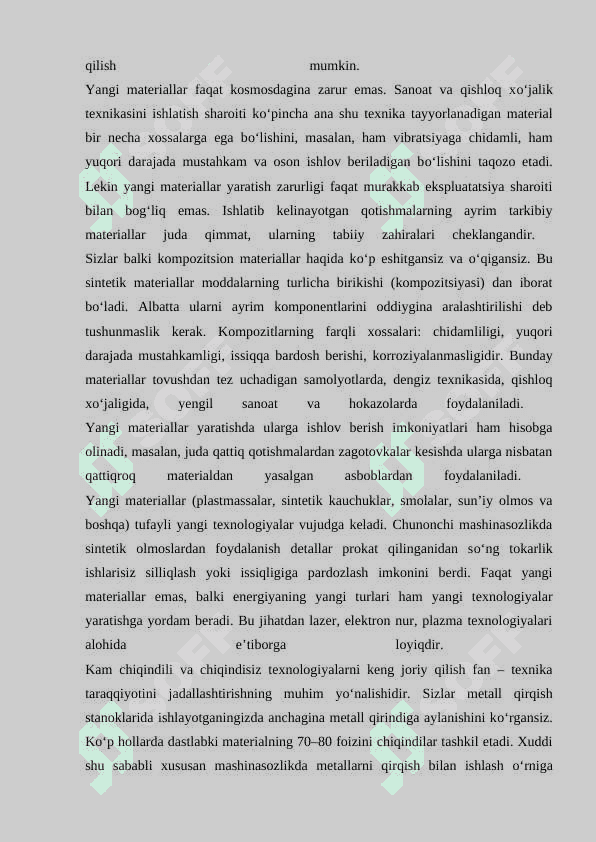 qilish mumkin.
Yangi materiallar faqat kosmosdagina zarur emas. Sanoat va qishloq xo‘jalik texnikasini ishlatish sharoiti ko‘pincha ana shu texnika tayyorlanadigan material bir necha xossalarga ega bo‘lishini, masalan, ham vibratsiyaga chidamli, ham yuqori darajada mustahkam va oson ishlov beriladigan bo‘lishini taqozo etadi. Lekin yangi materiallar yaratish zarurligi faqat murakkab ekspluatatsiya sharoiti bilan bog‘liq emas. Ishlatib kelinayotgan qotishmalarning ayrim tarkibiy materiallar juda qimmat, ularning tabiiy zahiralari cheklangandir.
Sizlar balki kompozitsion materiallar haqida ko‘p eshitgansiz va o‘qigansiz. Bu sintetik materiallar moddalarning turlicha birikishi (kompozitsiyasi) dan iborat bo‘ladi. Albatta ularni ayrim komponentlarini oddiygina aralashtirilishi deb tushunmaslik kerak. Kompozitlarning farqli xossalari: chidamliligi, yuqori darajada mustahkamligi, issiqqa bardosh berishi, korroziyalanmasligidir. Bunday materiallar tovushdan tez uchadigan samolyotlarda, dengiz texnikasida, qishloq xo‘jaligida, yengil sanoat va hokazolarda foydalaniladi.
Yangi materiallar yaratishda ularga ishlov berish imkoniyatlari ham hisobga olinadi, masalan, juda qattiq qotishmalardan zagotovkalar kesishda ularga nisbatan qattiqroq materialdan yasalgan asboblardan foydalaniladi.
Yangi materiallar (plastmassalar, sintetik kauchuklar, smolalar, sun’iy olmos va boshqa) tufayli yangi texnologiyalar vujudga keladi. Chunonchi mashinasozlikda sintetik olmoslardan foydalanish detallar prokat qilinganidan so‘ng tokarlik ishlarisiz silliqlash yoki issiqligiga pardozlash imkonini berdi. Faqat yangi materiallar emas, balki energiyaning yangi turlari ham yangi texnologiyalar yaratishga yordam beradi. Bu jihatdan lazer, elektron nur, plazma texnologiyalari alohida e’tiborga loyiqdir.
Kam chiqindili va chiqindisiz texnologiyalarni keng joriy qilish fan – texnika taraqqiyotini jadallashtirishning muhim yo‘nalishidir. Sizlar metall qirqish stanoklarida ishlayotganingizda anchagina metall qirindiga aylanishini ko‘rgansiz. Ko‘p hollarda dastlabki materialning 70–80 foizini chiqindilar tashkil etadi. Xuddi shu sababli xususan mashinasozlikda metallarni qirqish bilan ishlash o‘rniga